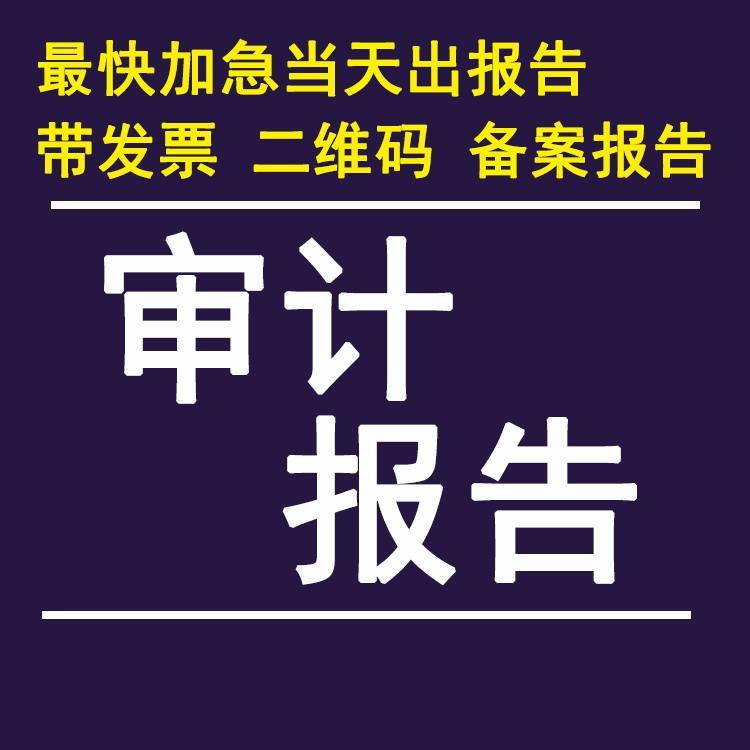 最快加急当天出报告
带发票 二维码 备案报告

审计
报告